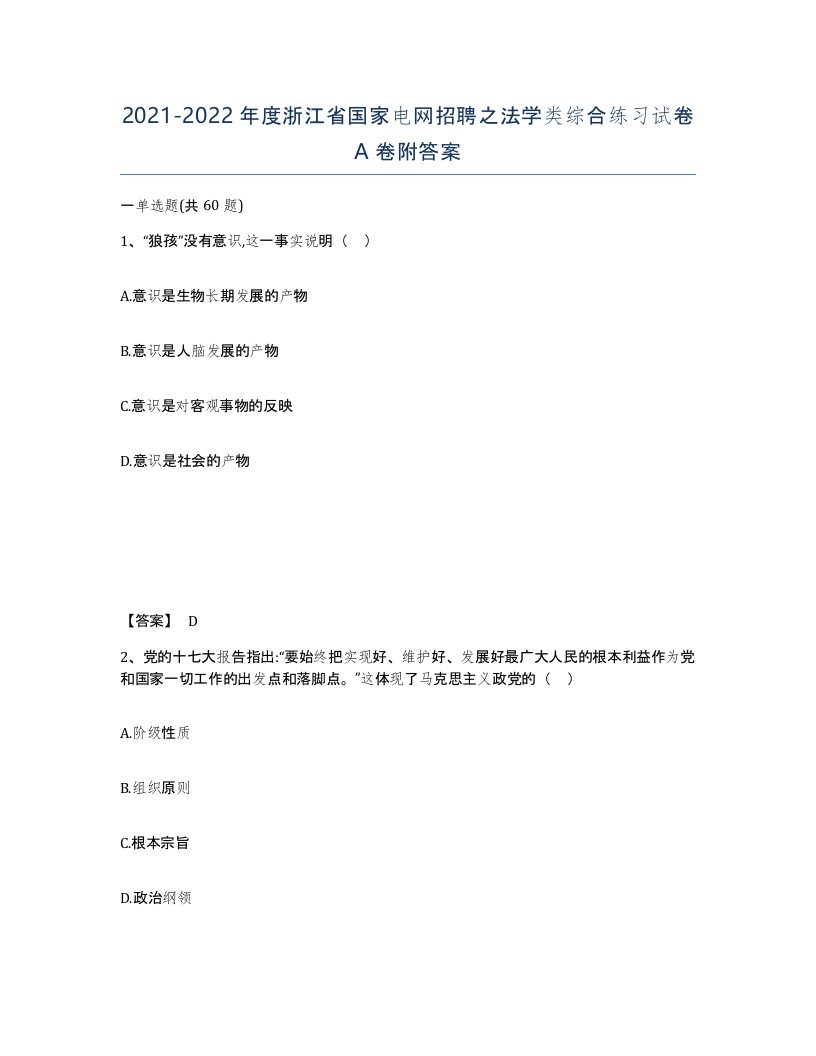 2021-2022年度浙江省国家电网招聘之法学类综合练习试卷A卷附答案

一单选题(共60题)

1、“狼孩”没有意识,这一事实说明（ ）

A.意识是生物长期发展的产物

B.意识是人脑发展的产物

C.意识是对客观事物的反映

D.意识是社会的产物

【答案】 D

2、党的十七大报告指出:“要始终把实现好、维护好、发展好最广大人民的根本利益作为党和国家一切工作的出发点和落脚点。”这体现了马克思主义政党的（ ）

A.阶级性质

B.组织原则

C.根本宗旨

D.政治纲领